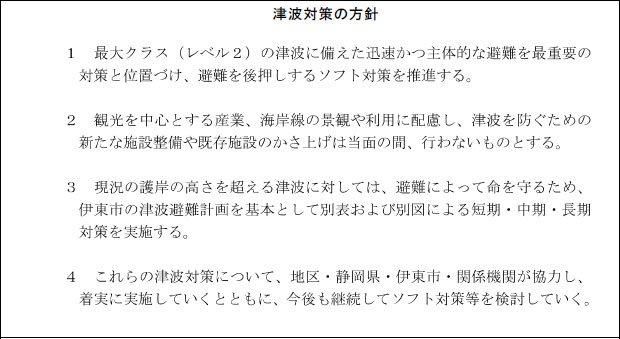 津波対策の方針

1　最大クラス（レベル２）の津波に備えた迅速かつ主体的な避難を最重要の対策と位置づけ、避難を後押しするソフト対策を推進する。

2　観光を中心とする産業、海岸線の景観や利用に配慮し、津波を防ぐための新たな施設整備や既存施設のかさ上げは当面の間、行わないものとする。

3　現況の護岸の高さを超える津波に対しては、避難によって命を守るため、伊東市の津波避難計画を基本として別表および別図による短期・中期・長期対策を実施する。

4　これらの津波対策について、地区・静岡県・伊東市・関係機関が協力し、着実に実施していくとともに、今後も継続してソフト対策等を検討していく。